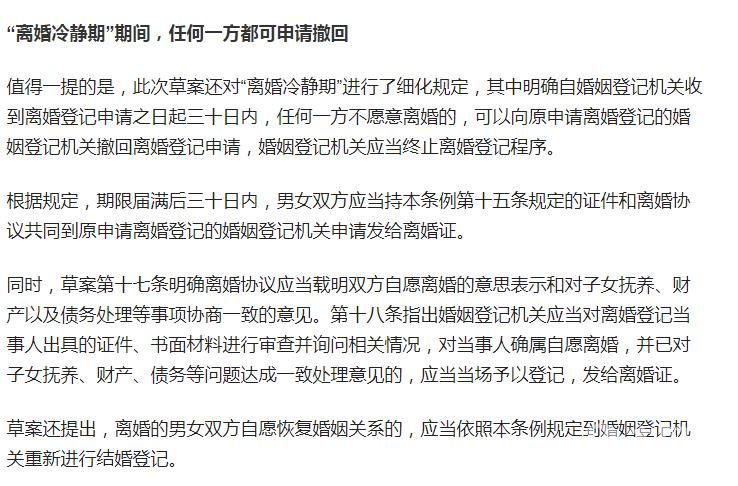 “离婚冷静期”期间，任何一方都可申请撤回

值得一提的是，此次草案还对“离婚冷静期”进行了细化规定，其中明确自婚姻登记机关收到离婚登记申请之日起三十日内，任何一方不愿意离婚的，可以向原申请离婚登记的婚姻登记机关撤回离婚登记申请，婚姻登记机关应当终止离婚登记程序。

根据规定，期限届满后三十日内，男女双方应当持本条例第十五条规定的证件和离婚协议共同到原申请离婚登记的婚姻登记机关申请发给离婚证。

同时，草案第十七条明确离婚协议应当载明双方自愿离婚的意思表示和对子女抚养、财产以及债务处理等事项协商一致的意见。第十八条指出婚姻登记机关应当对离婚登记当事人出具的证件、书面材料进行审查并询问相关情况，对当事人确属自愿离婚，并已对子女抚养、财产、债务等问题达成一致处理意见的，应当当场予以登记，发给离婚证。

草案还提出，离婚的男女双方自愿恢复婚姻关系的，应当依照本条例规定到婚姻登记机关重新进行结婚登记。